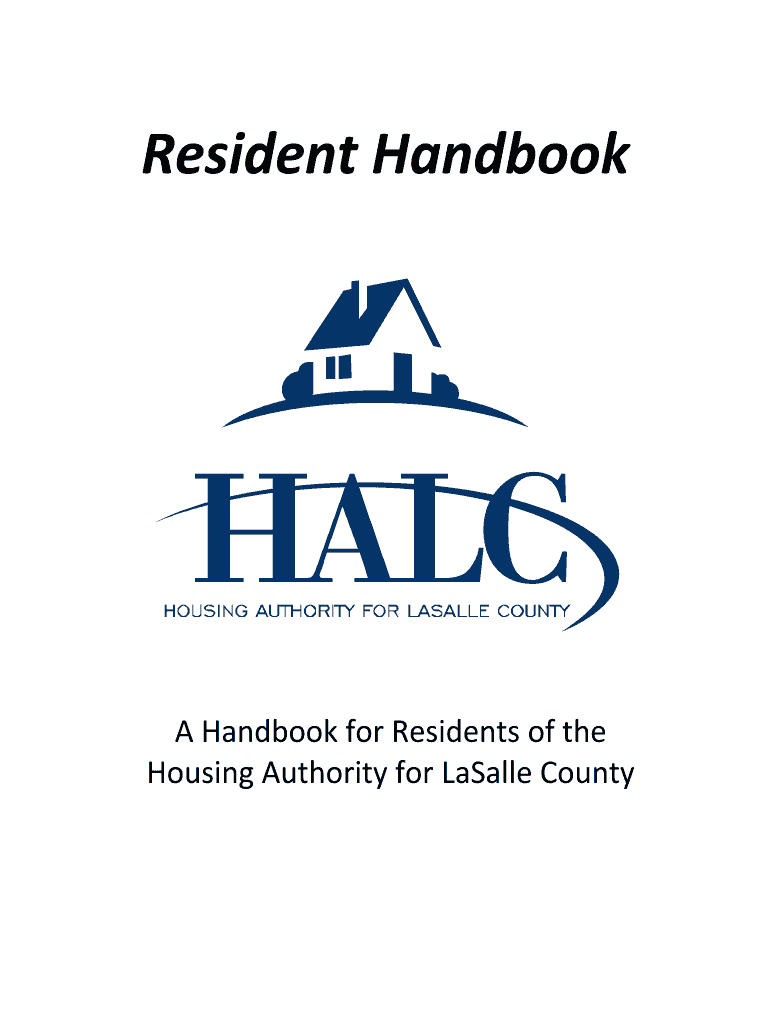 Resident Handbook

HALC

HOUSING AUTHORITY FOR LASALLE COUNTY

A Handbook for Residents of the Housing Authority for LaSalle County